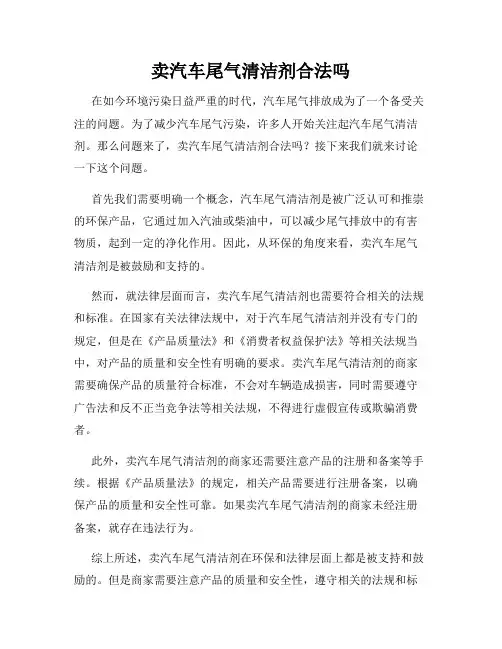 卖汽车尾气清洁剂合法吗

在如今环境污染日益严重的时代，汽车尾气排放成为了一个备受关注的问题。为了减少汽车尾气污染，许多人开始关注起汽车尾气清洁剂。那么问题来了，卖汽车尾气清洁剂合法吗？接下来我们就来讨论一下这个问题。

首先我们需要明确一个概念，汽车尾气清洁剂是被广泛认可和推崇的环保产品，它通过加入汽油或柴油中，可以减少尾气排放中的有害物质，起到一定的净化作用。因此，从环保的角度来看，卖汽车尾气清洁剂是被鼓励和支持的。

然而，就法律层面而言，卖汽车尾气清洁剂也需要符合相关的法规和标准。在国家有关法律法规中，对于汽车尾气清洁剂并没有专门的规定，但是在《产品质量法》和《消费者权益保护法》等相关法规当中，对产品的质量和安全性有明确的要求。卖汽车尾气清洁剂的商家需要确保产品的质量符合标准，不会对车辆造成损害，同时需要遵守广告法和反不正当竞争法等相关法规，不得进行虚假宣传或欺骗消费者。

此外，卖汽车尾气清洁剂的商家还需要注意产品的注册和备案等手续。根据《产品质量法》的规定，相关产品需要进行注册备案，以确保产品的质量和安全性可靠。如果卖汽车尾气清洁剂的商家未经注册备案，就存在违法行为。

综上所述，卖汽车尾气清洁剂在环保和法律层面上都是被支持和鼓励的。但是商家需要注意产品的质量和安全性，遵守相关的法规和标